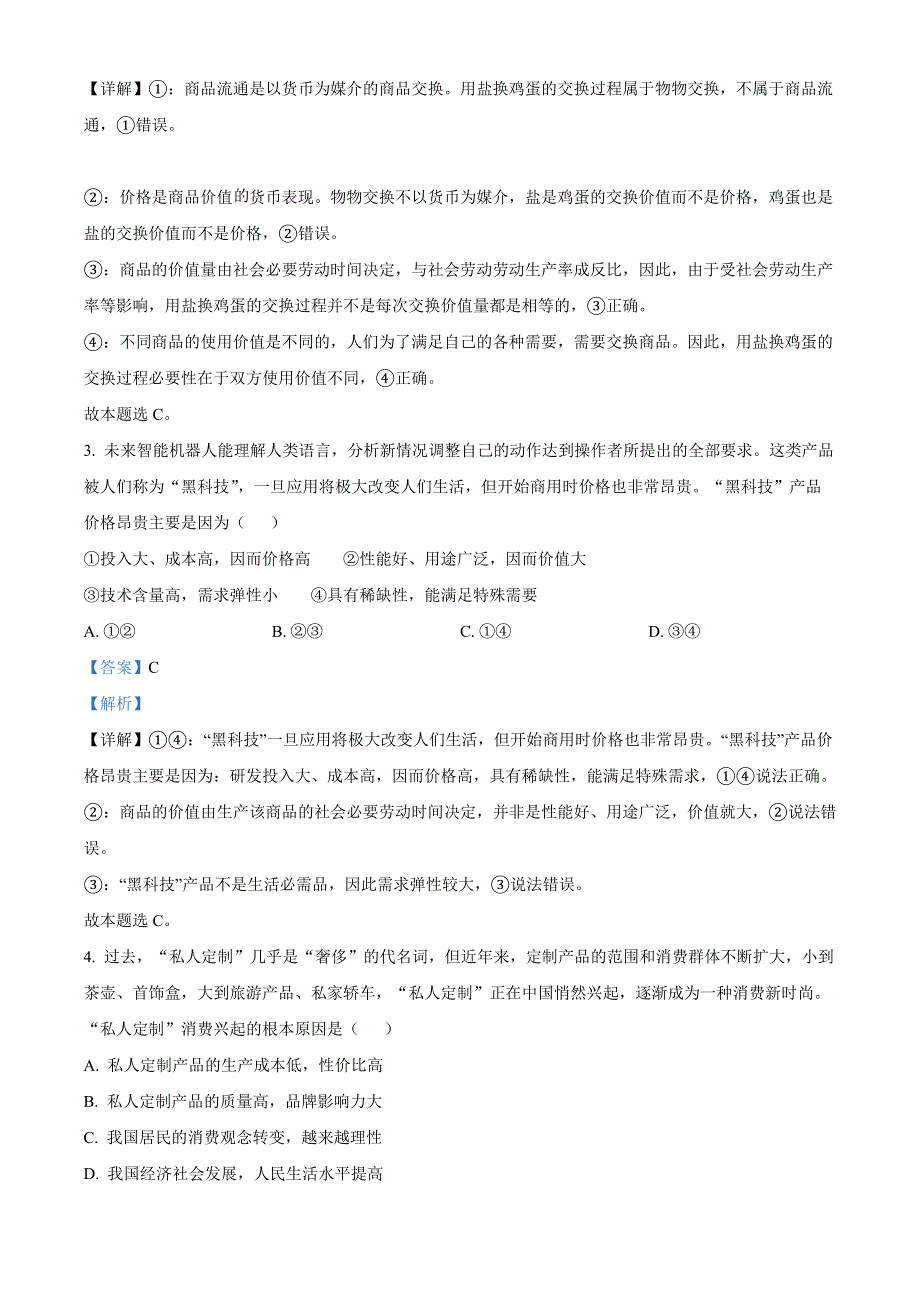 【详解】①：商品流通是以货币为媒介的商品交换。用盐换鸡蛋的交换过程属于物物交换，不属于商品流通，①错误。

②：价格是商品价值的货币表现。物物交换不以货币为媒介，盐是鸡蛋的交换价值而不是价格，鸡蛋也是盐的交换价值而不是价格，②错误。

③：商品的价值量由社会必要劳动时间决定，与社会劳动劳动生产率成反比，因此，由于受社会劳动生产率等影响，用盐换鸡蛋的交换过程并不是每次交换价值量都是相等的，③正确。

④：不同商品的使用价值是不同的，人们为了满足自己的各种需要，需要交换商品。因此，用盐换鸡蛋的交换过程必要性在于双方使用价值不同，④正确。

故本题选 C。

3. 未来智能机器人能理解人类语言，分析新情况调整自己的动作达到操作者所提出的全部要求。这类产品被人们称为“黑科技”，一旦应用将极大改变人们生活，但开始商用时价格也非常昂贵。“黑科技”产品价格昂贵主要是因为（　　）

①投入大、成本高，因而价格高　　②性能好、用途广泛，因而价值大

③技术含量高，需求弹性小　　④具有稀缺性，能满足特殊需要

A. ①②　　B. ②③　　C. ①④　　D. ③④

【答案】C

【解析】

【详解】①④：“黑科技”一旦应用将极大改变人们生活，但开始商用时价格也非常昂贵。“黑科技”产品价格昂贵主要是因为：研发投入大、成本高，因而价格高，具有稀缺性，能满足特殊需求，①④说法正确。

②：商品的价值由生产该商品的社会必要劳动时间决定，并非是性能好、用途广泛，价值就大，②说法错误。

③：“黑科技”产品不是生活必需品，因此需求弹性较大，③说法错误。

故本题选 C。

4. 过去，“私人定制”几乎是“奢侈”的代名词，但近年来，定制产品的范围和消费群体不断扩大，小到茶壶、首饰盒，大到旅游产品、私家轿车，“私人定制”正在中国悄然兴起，逐渐成为一种消费新时尚。“私人定制”消费兴起的根本原因是（　　）

A. 私人定制产品的生产成本低，性价比高

B. 私人定制产品的质量高，品牌影响力大

C. 我国居民的消费观念转变，越来越理性

D. 我国经济社会发展，人民生活水平提高